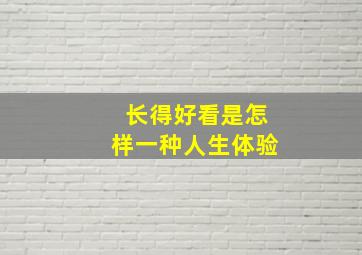 长得好看是怎样一种人生体验